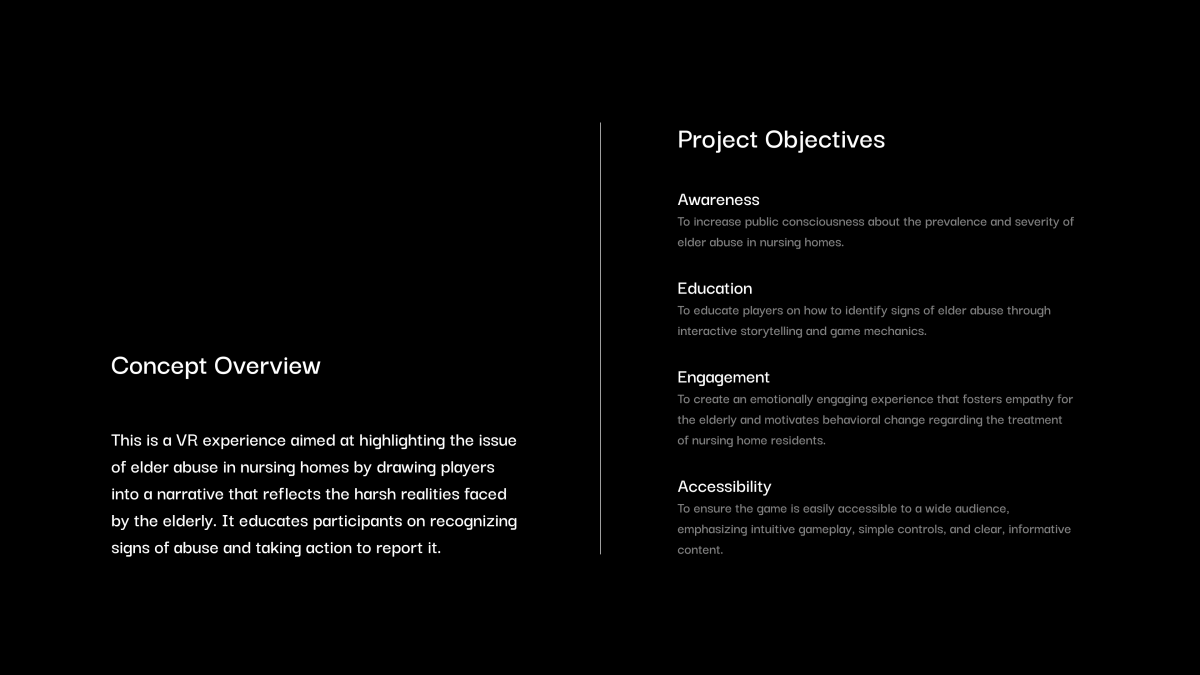 Concept Overview

This is a VR experience aimed at highlighting the issue of elder abuse in nursing homes by drawing players into a narrative that reflects the harsh realities faced by the elderly. It educates participants on recognizing signs of abuse and taking action to report it.

Project Objectives

Awareness
To increase public consciousness about the prevalence and severity of elder abuse in nursing homes.

Education
To educate players on how to identify signs of elder abuse through interactive storytelling and game mechanics.

Engagement
To create an emotionally engaging experience that fosters empathy for the elderly and motivates behavioral change regarding the treatment of nursing home residents.

Accessibility
To ensure the game is easily accessible to a wide audience, emphasizing intuitive gameplay, simple controls, and clear, informative content.